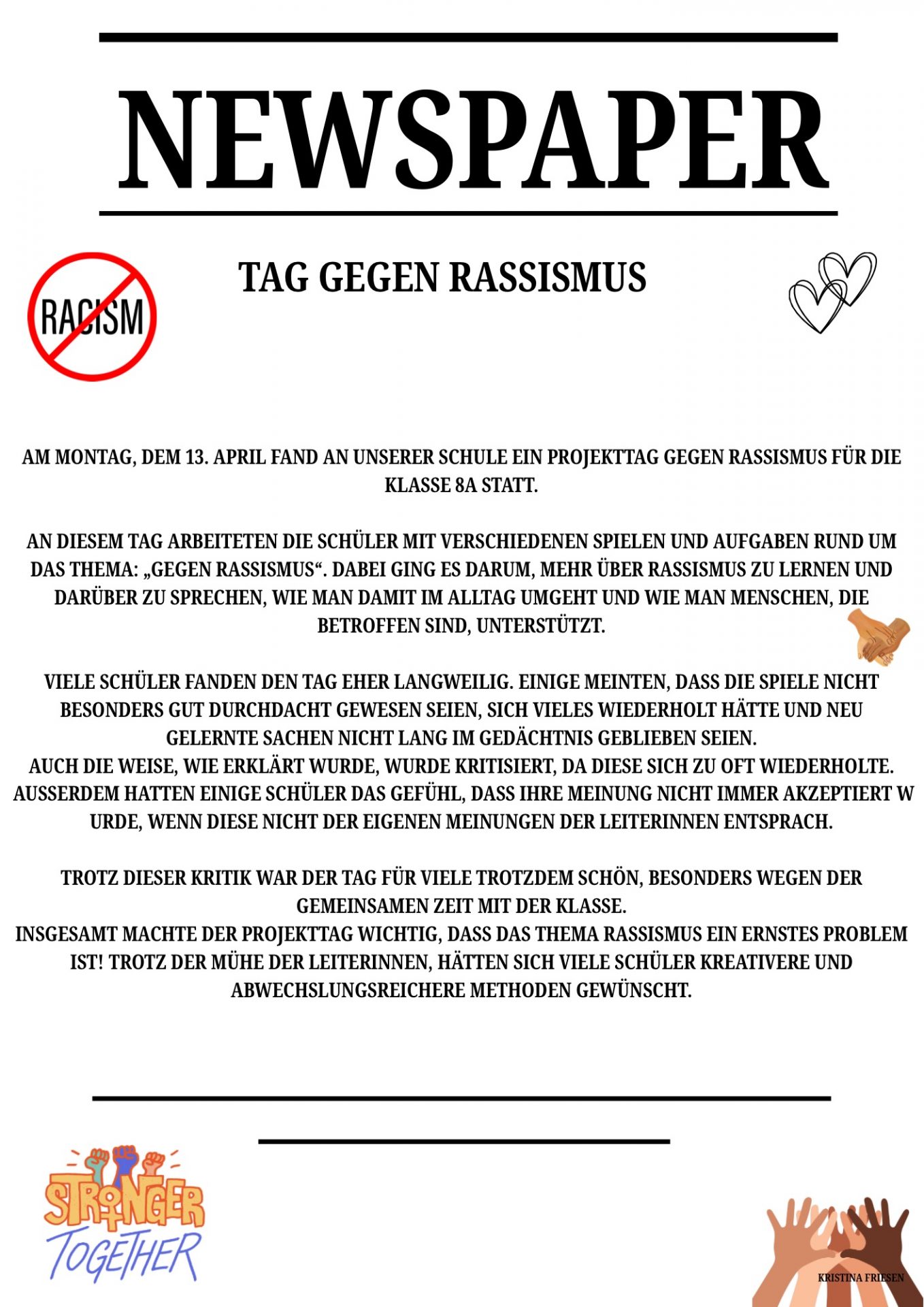 NEWSPAPER

RACISM

TAG GEGEN RASSISMUS

AM MONTAG, DEM 13. APRIL FAND AN UNSERER SCHULE EIN PROJEKTTAG GEGEN RASSISMUS FÜR DIE KLASSE 8A STATT.

AN DIESEM TAG ARBEITETEN DIE SCHÜLER MIT VERSCHIEDENEN SPIELEN UND AUFGABEN RUND UM DAS THEMA: „GEGEN RASSISMUS“. DABEI GING ES DARUM, MEHR ÜBER RASSISMUS ZU LERNEN UND DARÜBER ZU SPRECHEN, WIE MAN DAMIT IM ALLTAG UMGEHT UND WIE MAN MENSCHEN, DIE BETROFFEN SIND, UNTERSTÜTZT.

VIELE SCHÜLER FANDEN DEN TAG EHER LANGWEILIG. EINIGE MEINTEN, DASS DIE SPIELE NICHT BESONDERS GUT DURCHDACHT GEWESEN SEIEN, SICH VIELES WIEDERHOLT HÄTTE UND NEU GELERNTE SACHEN NICHT LANG IM GEDÄCHTNIS GEBLIEBEN SEIEN.
AUCH DIE WEISE, WIE ERKLÄRT WURDE, WURDE KRITISIERT, DA DIESE SICH ZU OFT WIEDERHOLTE. AUSSERDEM HATTEN EINIGE SCHÜLER DAS GEFÜHL, DASS IHRE MEINUNG NICHT IMMER AKZEPTIERT W URDE, WENN DIESE NICHT DER EIGENEN MEINUNGEN DER LEITERINNEN ENTSPRACH.

TROTZ DIESER KRITIK WAR DER TAG FÜR VIELE TROTZDEM SCHÖN, BESONDERS WEGEN DER GEMEINSAMEN ZEIT MIT DER KLASSE.
INSGESAMT MACHTE DER PROJEKTTAG WICHTIG, DASS DAS THEMA RASSISMUS EIN ERNSTES PROBLEM IST! TROTZ DER MÜHE DER LEITERINNEN, HÄTTEN SICH VIELE SCHÜLER KREATIVERE UND ABWECHSLUNGSREICHERE METHODEN GEWÜNSCHT.

STRONGER
TOGETHER

KRISTINA FRIESEN